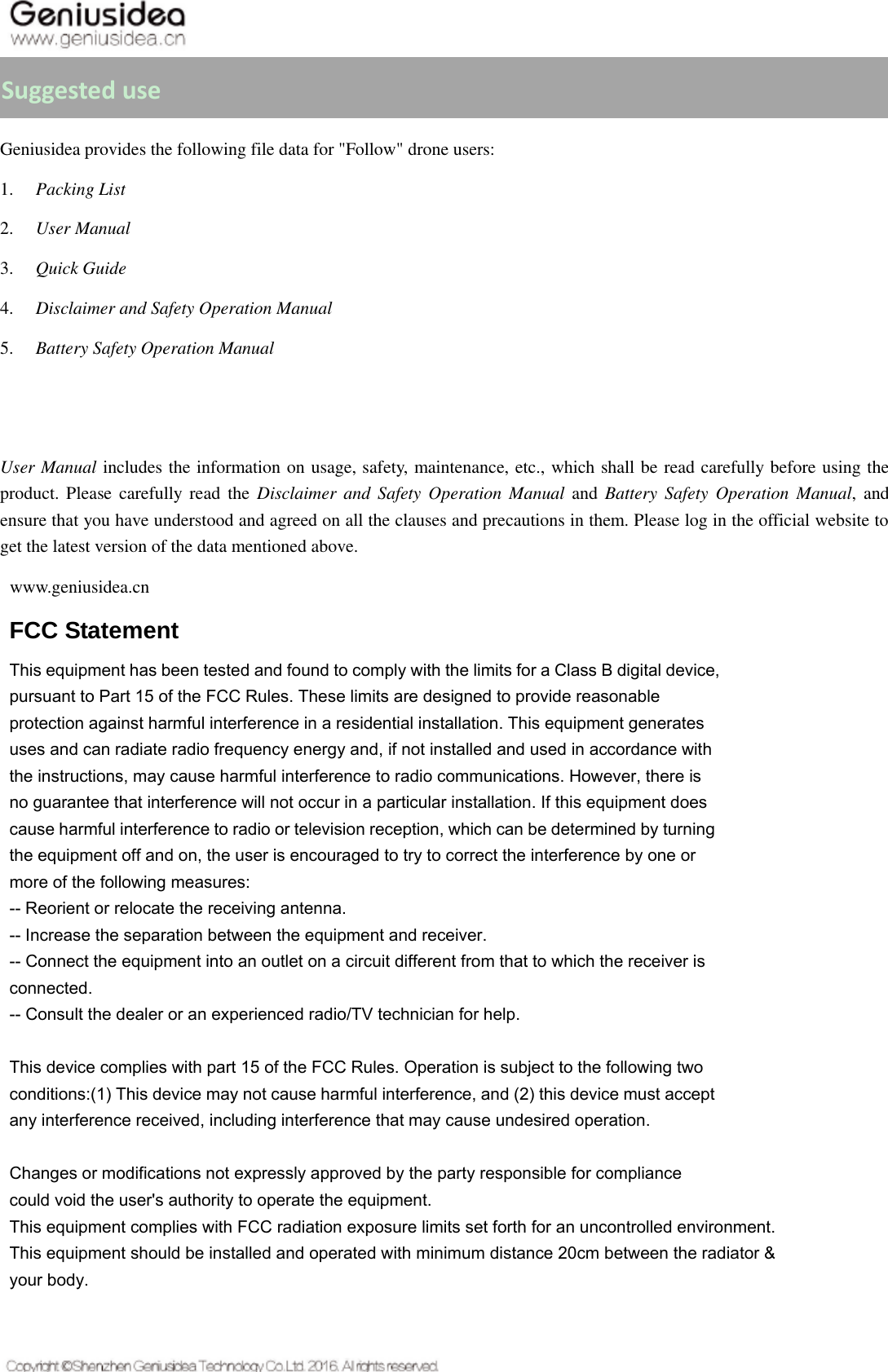 Geniusidea
www.geniusidea.cn

Suggested use

Geniusidea provides the following file data for "Follow" drone users:

1. Packing List

2. User Manual

3. Quick Guide

4. Disclaimer and Safety Operation Manual

5. Battery Safety Operation Manual

User Manual includes the information on usage, safety, maintenance, etc., which shall be read carefully before using the product. Please carefully read the Disclaimer and Safety Operation Manual and Battery Safety Operation Manual, and ensure that you have understood and agreed on all the clauses and precautions in them. Please log in the official website to get the latest version of the data mentioned above.

www.geniusidea.cn

FCC Statement

This equipment has been tested and found to comply with the limits for a Class B digital device, pursuant to Part 15 of the FCC Rules. These limits are designed to provide reasonable protection against harmful interference in a residential installation. This equipment generates uses and can radiate radio frequency energy and, if not installed and used in accordance with the instructions, may cause harmful interference to radio communications. However, there is no guarantee that interference will not occur in a particular installation. If this equipment does cause harmful interference to radio or television reception, which can be determined by turning the equipment off and on, the user is encouraged to try to correct the interference by one or more of the following measures:
-- Reorient or relocate the receiving antenna.
-- Increase the separation between the equipment and receiver.
-- Connect the equipment into an outlet on a circuit different from that to which the receiver is connected.
-- Consult the dealer or an experienced radio/TV technician for help.

This device complies with part 15 of the FCC Rules. Operation is subject to the following two conditions:(1) This device may not cause harmful interference, and (2) this device must accept any interference received, including interference that may cause undesired operation.

Changes or modifications not expressly approved by the party responsible for compliance could void the user's authority to operate the equipment.
This equipment complies with FCC radiation exposure limits set forth for an uncontrolled environment.
This equipment should be installed and operated with minimum distance 20cm between the radiator & your body.

Copyright ©Shenzhen Geniusidea Technology Co.Ltd. 2016. All rights reserved.